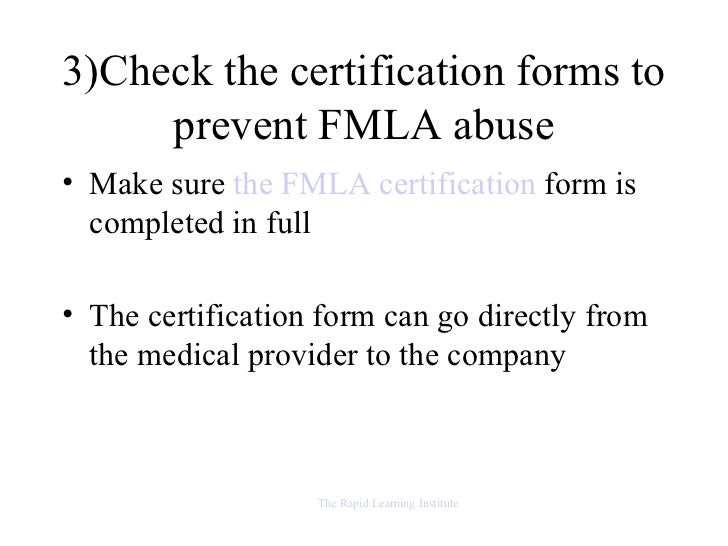 3)Check the certification forms to prevent FMLA abuse

• Make sure the FMLA certification form is completed in full

• The certification form can go directly from the medical provider to the company

The Rapid Learning Institute